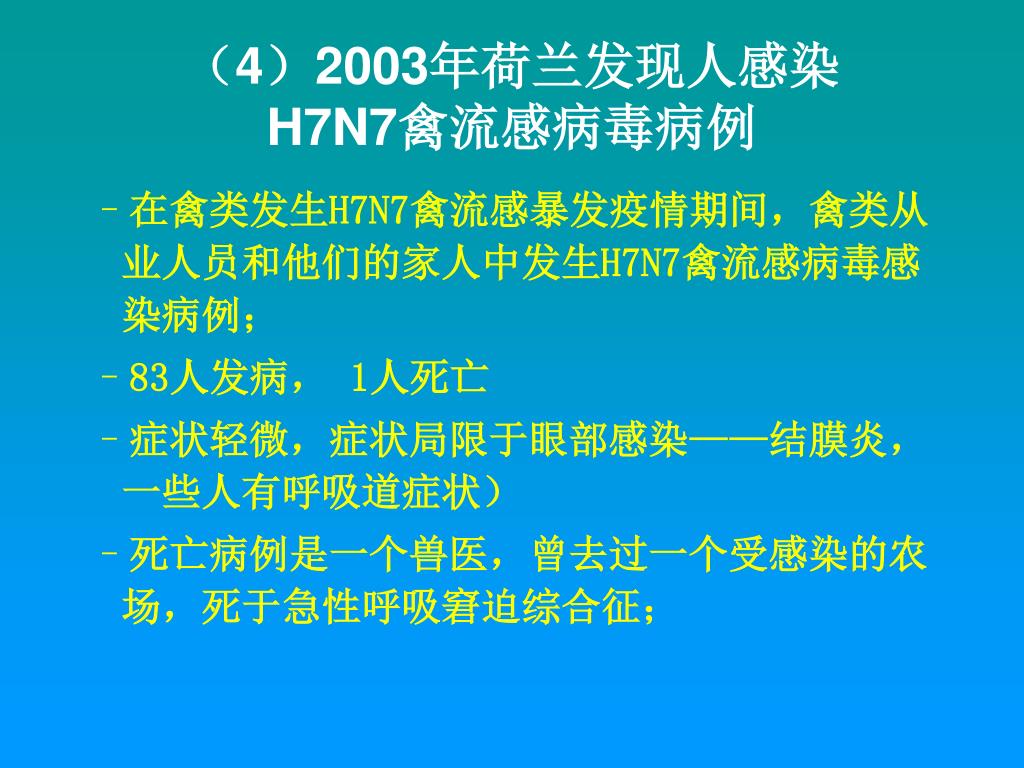 （4）2003年荷兰发现人感染H7N7禽流感病毒病例

– 在禽类发生H7N7禽流感暴发疫情期间，禽类从业人员和他们的家人中发生H7N7禽流感病毒感染病例；

– 83人发病， 1人死亡

– 症状轻微，症状局限于眼部感染——结膜炎，一些人有呼吸道症状）

– 死亡病例是一个兽医，曾去过一个受感染的农场，死于急性呼吸窘迫综合征；